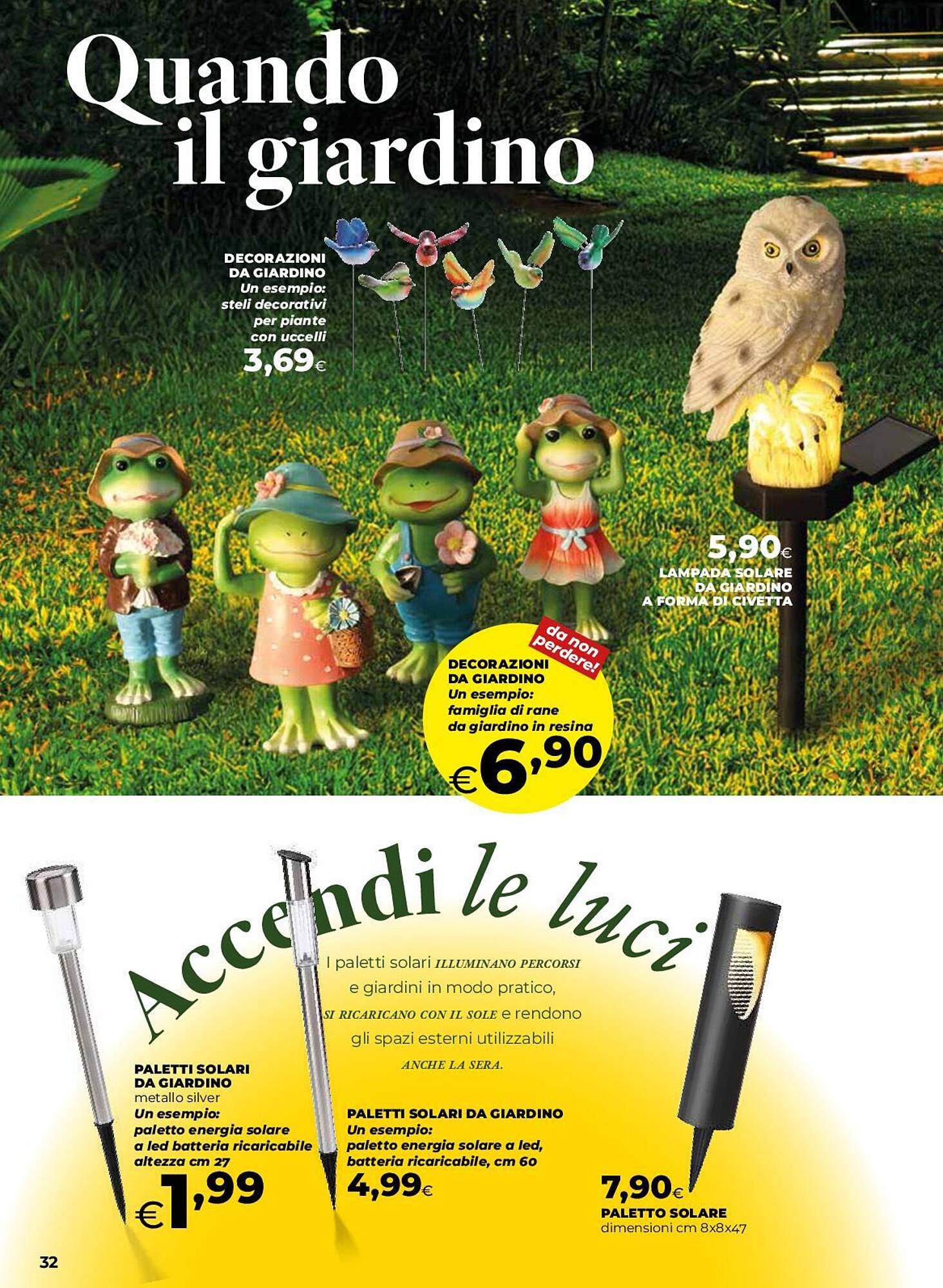 Quando il giardino

DECORAZIONI DA GIARDINO
Un esempio: steli decorativi per piante con uccelli
3,69€

5,90€
LAMPADA SOLARE DA GIARDINO A FORMA DI CIVETTA

da non perdere!
DECORAZIONI DA GIARDINO
Un esempio: famiglia di rane da giardino in resina
€6,90

Accendi le luci

I paletti solari ILLUMINANO PERCORSI e giardini in modo pratico, SI RICARICANO CON IL SOLE e rendono gli spazi esterni utilizzabili ANCHE LA SERA.

PALETTI SOLARI DA GIARDINO
metallo silver
Un esempio: paletto energia solare a led batteria ricaricabile altezza cm 27
€1,99

PALETTI SOLARI DA GIARDINO
Un esempio: paletto energia solare a led, batteria ricaricabile, cm 60
4,99€

7,90€
PALETTO SOLARE
dimensioni cm 8x8x47

32